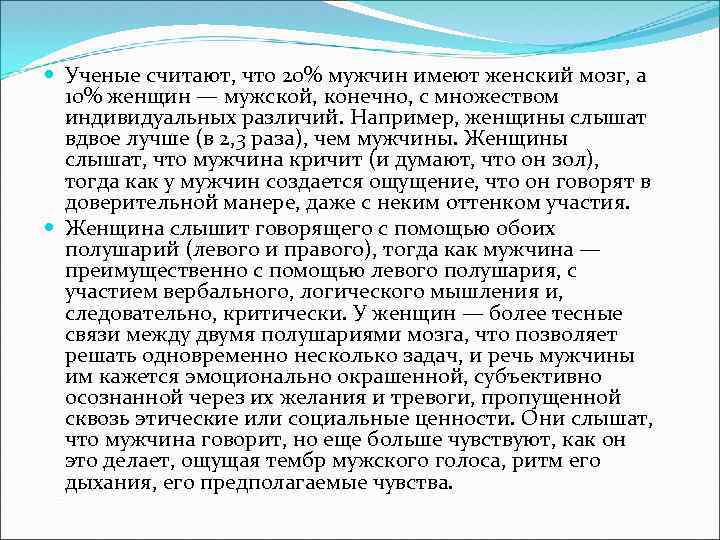 Ученые считают, что 20% мужчин имеют женский мозг, а 10% женщин — мужской, конечно, с множеством индивидуальных различий. Например, женщины слышат вдвое лучше (в 2,3 раза), чем мужчины. Женщины слышат, что мужчина кричит (и думают, что он зол), тогда как у мужчин создается ощущение, что он говорят в доверительной манере, даже с неким оттенком участия.

Женщина слышит говорящего с помощью обоих полушарий (левого и правого), тогда как мужчина — преимущественно с помощью левого полушария, с участием вербального, логического мышления и, следовательно, критически. У женщин — более тесные связи между двумя полушариями мозга, что позволяет решать одновременно несколько задач, и речь мужчины им кажется эмоционально окрашенной, субъективно осознанной через их желания и тревоги, пропущенной сквозь этические или социальные ценности. Они слышат, что мужчина говорит, но еще больше чувствуют, как он это делает, ощущая тембр мужского голоса, ритм его дыхания, его предполагаемые чувства.